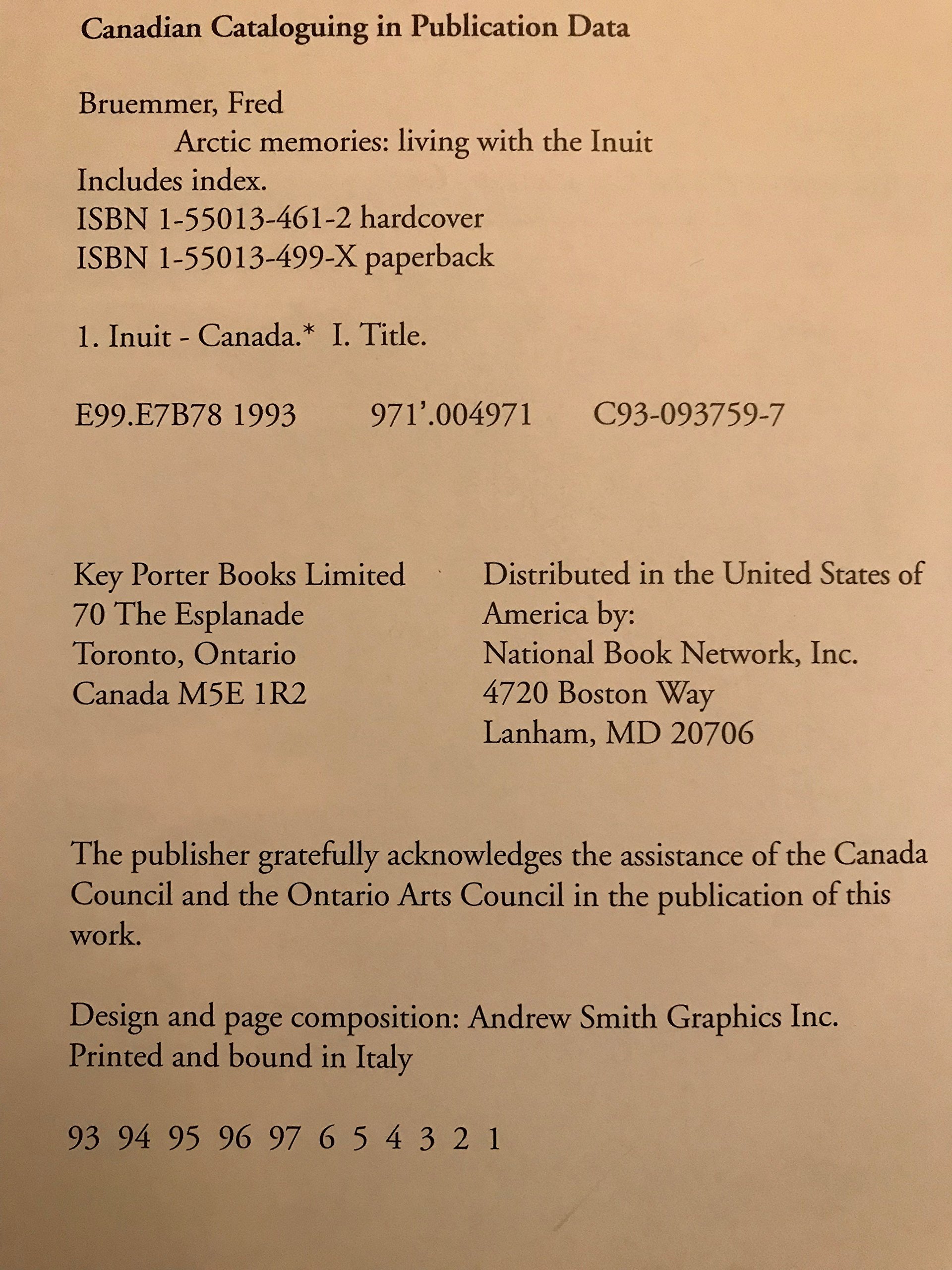 Canadian Cataloguing in Publication Data

Bruemmer, Fred
Arctic memories: living with the Inuit
Includes index.
ISBN 1-55013-461-2 hardcover
ISBN 1-55013-499-X paperback

1. Inuit - Canada.* I. Title.

E99.E7B78 1993 971'.004971 C93-093759-7

Key Porter Books Limited
70 The Esplanade
Toronto, Ontario
Canada M5E 1R2

Distributed in the United States of America by:
National Book Network, Inc.
4720 Boston Way
Lanham, MD 20706

The publisher gratefully acknowledges the assistance of the Canada Council and the Ontario Arts Council in the publication of this work.

Design and page composition: Andrew Smith Graphics Inc.
Printed and bound in Italy

93 94 95 96 97 6 5 4 3 2 1